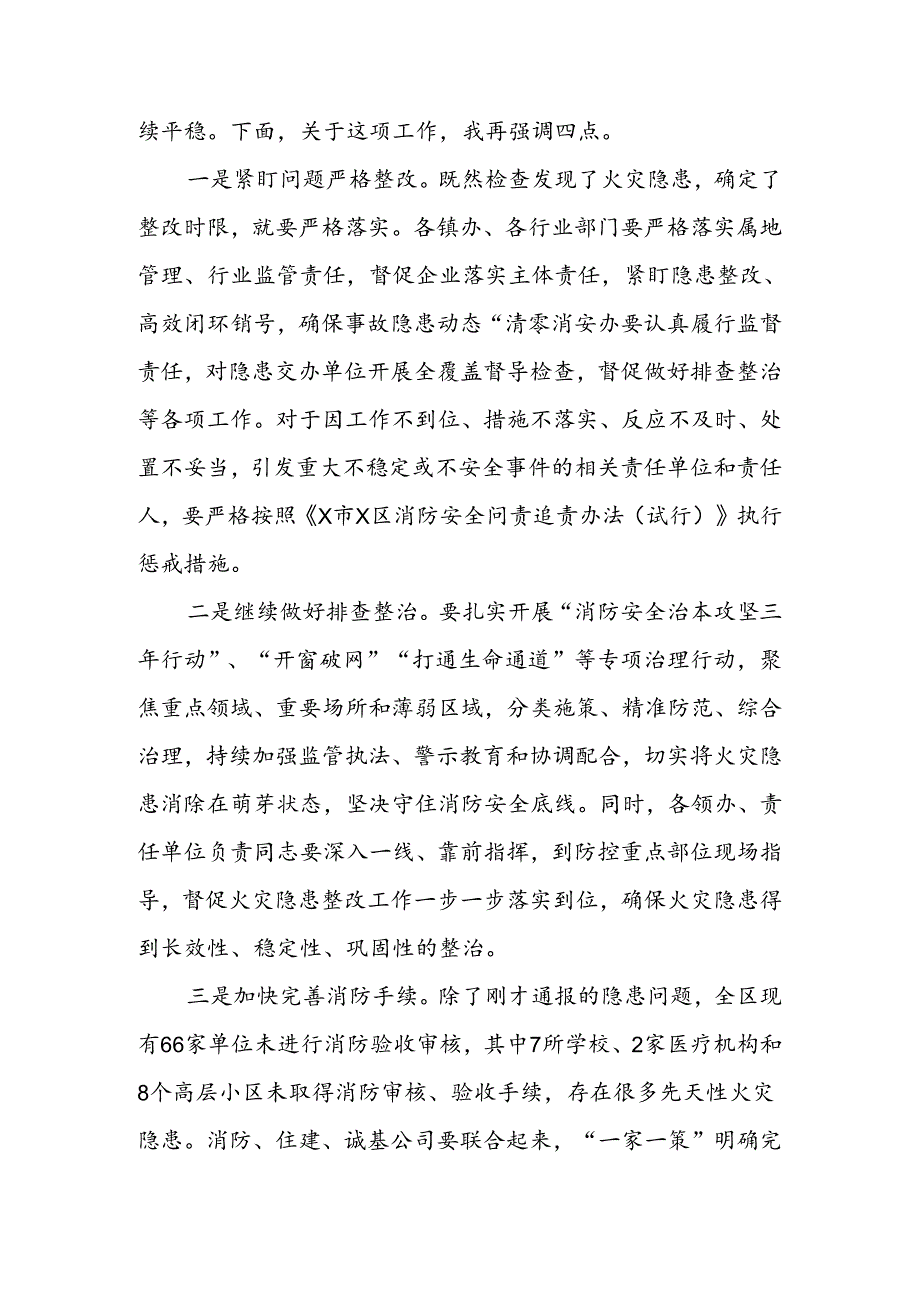 续平稳。下面，关于这项工作，我再强调四点。

一是紧盯问题严格整改。既然检查发现了火灾隐患，确定了整改时限，就要严格落实。各镇办、各行业部门要严格落实属地管理、行业监管责任，督促企业落实主体责任，紧盯隐患整改、高效闭环销号，确保事故隐患动态“清零消安办要认真履行监督责任，对隐患交办单位开展全覆盖督导检查，督促做好排查整治等各项工作。对于因工作不到位、措施不落实、反应不及时、处置不妥当，引发重大不稳定或不安全事件的相关责任单位和责任人，要严格按照《X市X区消防安全问责追责办法（试行）》执行惩戒措施。

二是继续做好排查整治。要扎实开展“消防安全治本攻坚三年行动”、“开窗破网”“打通生命通道”等专项治理行动，聚焦重点领域、重要场所和薄弱区域，分类施策、精准防范、综合治理，持续加强监管执法、警示教育和协调配合，切实将火灾隐患消除在萌芽状态，坚决守住消防安全底线。同时，各领办、责任单位负责同志要深入一线、靠前指挥，到防控重点部位现场指导，督促火灾隐患整改工作一步一步落实到位，确保火灾隐患得到长效性、稳定性、巩固性的整治。

三是加快完善消防手续。除了刚才通报的隐患问题，全区现有66家单位未进行消防验收审核，其中7所学校、2家医疗机构和8个高层小区未取得消防审核、验收手续，存在很多先天性火灾隐患。消防、住建、诚基公司要联合起来，“一家一策”明确完